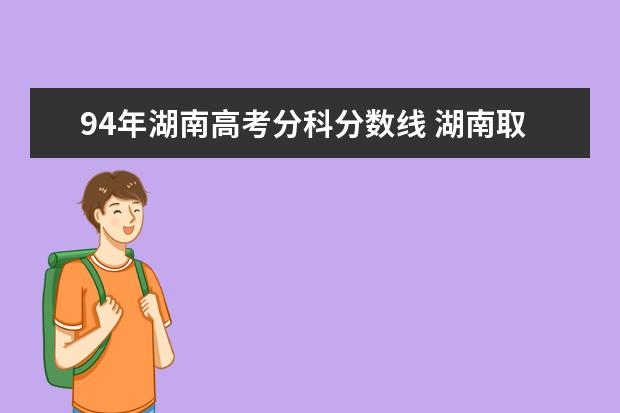 94年湖南高考分科分数线 湖南取